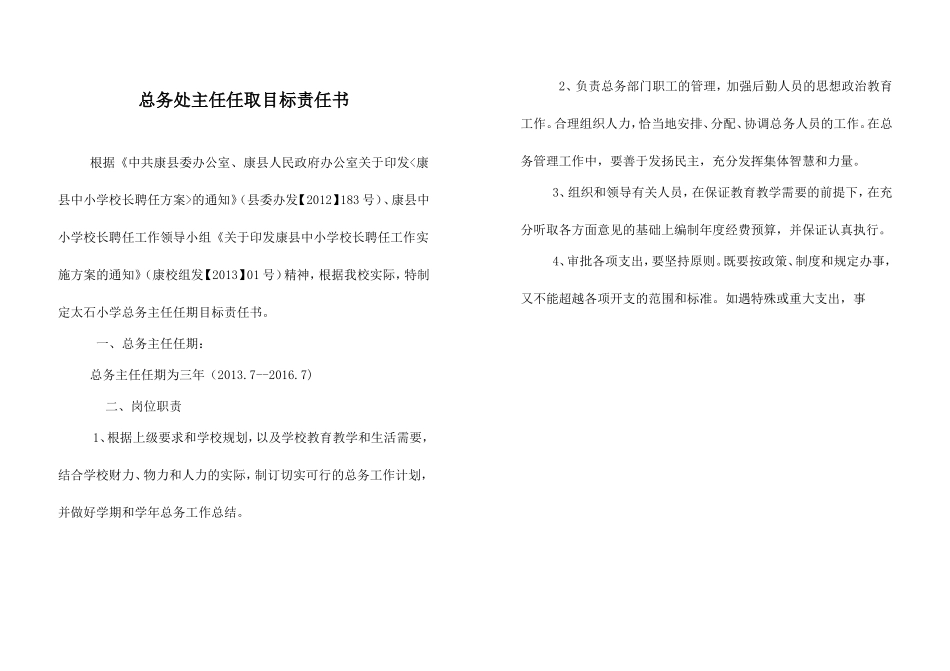 总务处主任任取目标责任书

根据《中共康县委办公室、康县人民政府办公室关于印发<康县中小学校长聘任方案>的通知》(县委办发【2012】183号）、康县中小学校长聘任工作领导小组《关于印发康县中小学校长聘任工作实施方案的通知》(康校组发【2013】01号）精神，根据我校实际，特制定太石小学总务主任任期目标责任书。

一、总务主任任期：

总务主任任期为三年（2013.7--2016.7）

二、岗位职责

1、根据上级要求和学校规划，以及学校教育教学和生活需要，结合学校财力、物力和人力的实际，制订切实可行的总务工作计划，并做好学期和学年总务工作总结。

2、负责总务部门职工的管理，加强后勤人员的思想政治教育工作。合理组织人力，恰当地安排、分配、协调总务人员的工作。在总务管理工作中，要善于发扬民主，充分发挥集体智慧和力量。

3、组织和领导有关人员，在保证教育教学需要的前提下，在充分听取各方面意见的基础上编制年度经费预算，并保证认真执行。

4、审批各项支出，要坚持原则。既要按政策、制度和规定办事，又不能超越各项开支的范围和标准。如遇特殊或重大支出，事